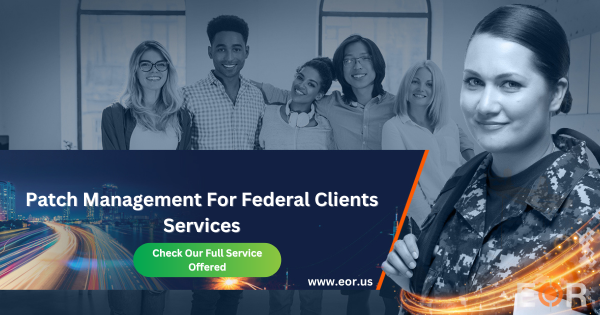 Patch Management For Federal Clients Services

Check Our Full Service Offered

www.eor.us

EOR